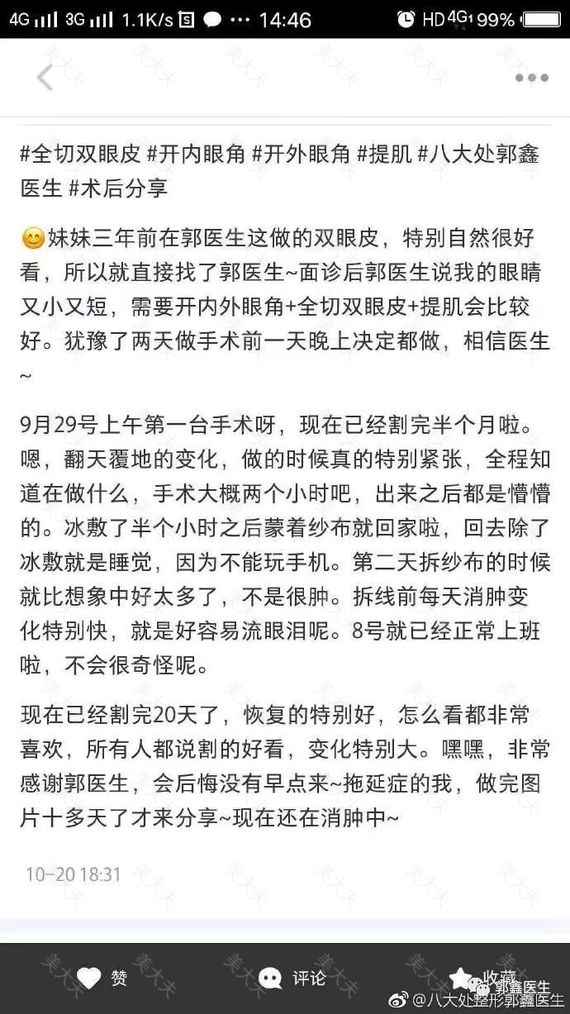 4G 3G 1.1K/s 14:46 HD 4G 99%

#全切双眼皮 #开内眼角 #开外眼角 #提肌 #八大处郭鑫医生 #术后分享

😊妹妹三年前在郭医生这做的双眼皮，特别自然很好看，所以就直接找了郭医生~面诊后郭医生说我的眼睛又小又短，需要开内外眼角+全切双眼皮+提肌会比较好。犹豫了两天做手术前一天晚上决定都做，相信医生~

9月29号上午第一台手术呀，现在已经割完半个月啦。嗯，翻天覆地的变化，做的时候真的特别紧张，全程知道在做什么，手术大概两个小时吧，出来之后都是懵懵的。冰敷了半个小时之后蒙着纱布就回家啦，回去除了冰敷就是睡觉，因为不能玩手机。第二天拆纱布的时候就比想象中好太多了，不是很肿。拆线前每天消肿变化特别快，就是好容易流眼泪呢。8号就已经正常上班啦，不会很奇怪呢。

现在已经割完20天了，恢复的特别好，怎么看都非常喜欢，所有人都说割的好看，变化特别大。嘿嘿，非常感谢郭医生，会后悔没有早点来~拖延症的我，做完图片十多天了才来分享~现在还在消肿中~

10-20 18:31

赞 评论 收藏

郭鑫医生
@八大处整形郭鑫医生